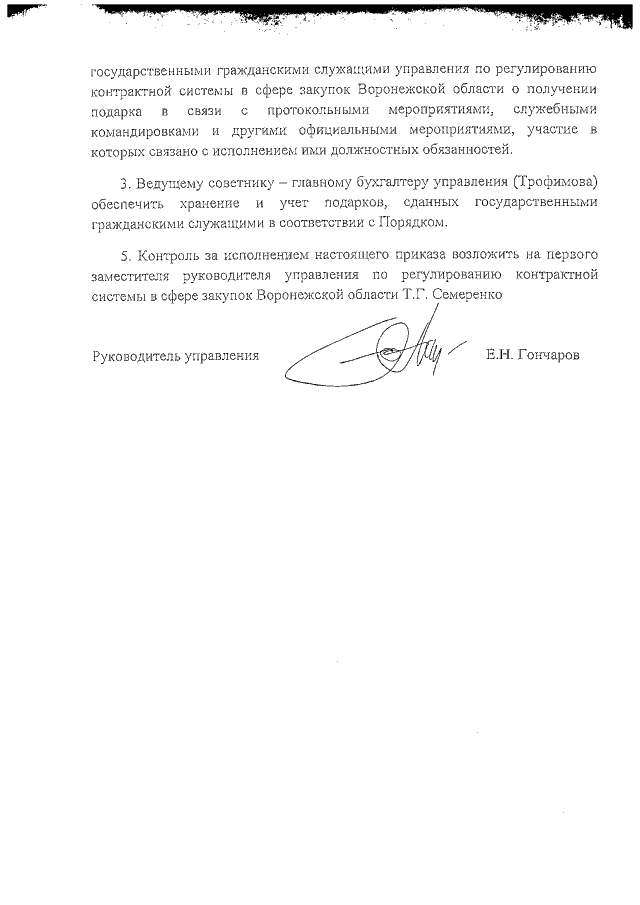 государственными гражданскими служащими управления по регулированию контрактной системы в сфере закупок Воронежской области о получении подарка в связи с протокольными мероприятиями, служебными командировками и другими официальными мероприятиями, участие в которых связано с исполнением ими должностных обязанностей.

3. Ведущему советнику – главному бухгалтеру управления (Трофимова) обеспечить хранение и учет подарков, сданных государственными гражданскими служащими в соответствии с Порядком.

5. Контроль за исполнением настоящего приказа возложить на первого заместителя руководителя управления по регулированию контрактной системы в сфере закупок Воронежской области Т.Г. Семеренко

Руководитель управления Е.Н. Гончаров